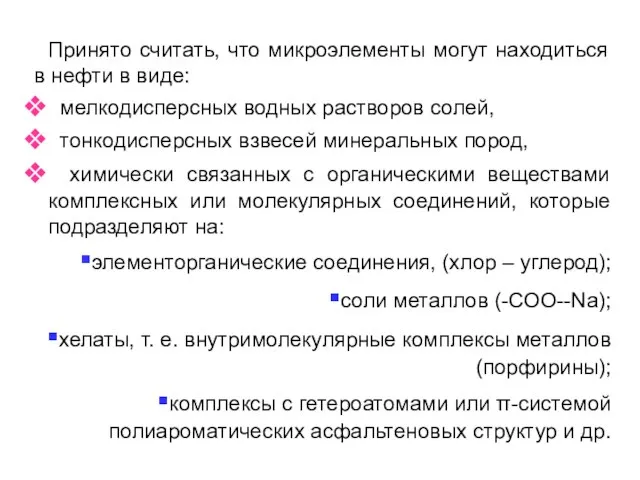 Принято считать, что микроэлементы могут находиться в нефти в виде:

❖ мелкодисперсных водных растворов солей,

❖ тонкодисперсных взвесей минеральных пород,

❖ химически связанных с органическими веществами комплексных или молекулярных соединений, которые подразделяют на:

▪элементорганические соединения, (хлор – углерод);

▪соли металлов (-COO--Na);

▪хелаты, т. е. внутримолекулярные комплексы металлов (порфирины);

▪комплексы с гетероатомами или π-системой полиароматических асфальтеновых структур и др.